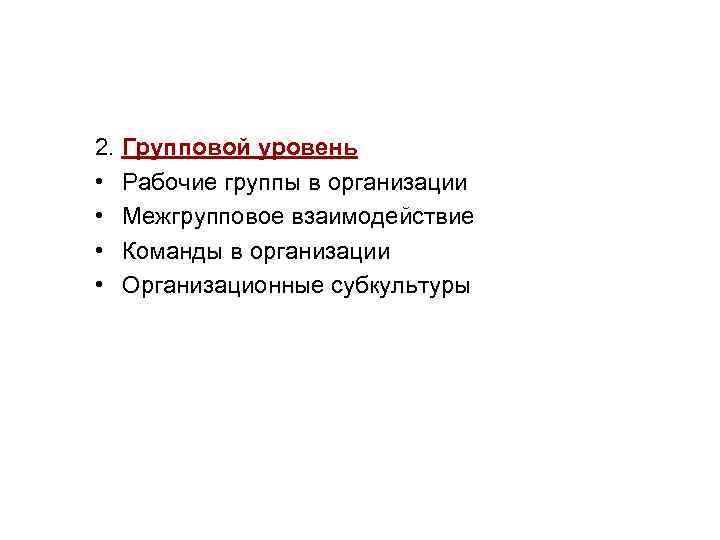 2. Групповой уровень

• Рабочие группы в организации
• Межгрупповое взаимодействие
• Команды в организации
• Организационные субкультуры